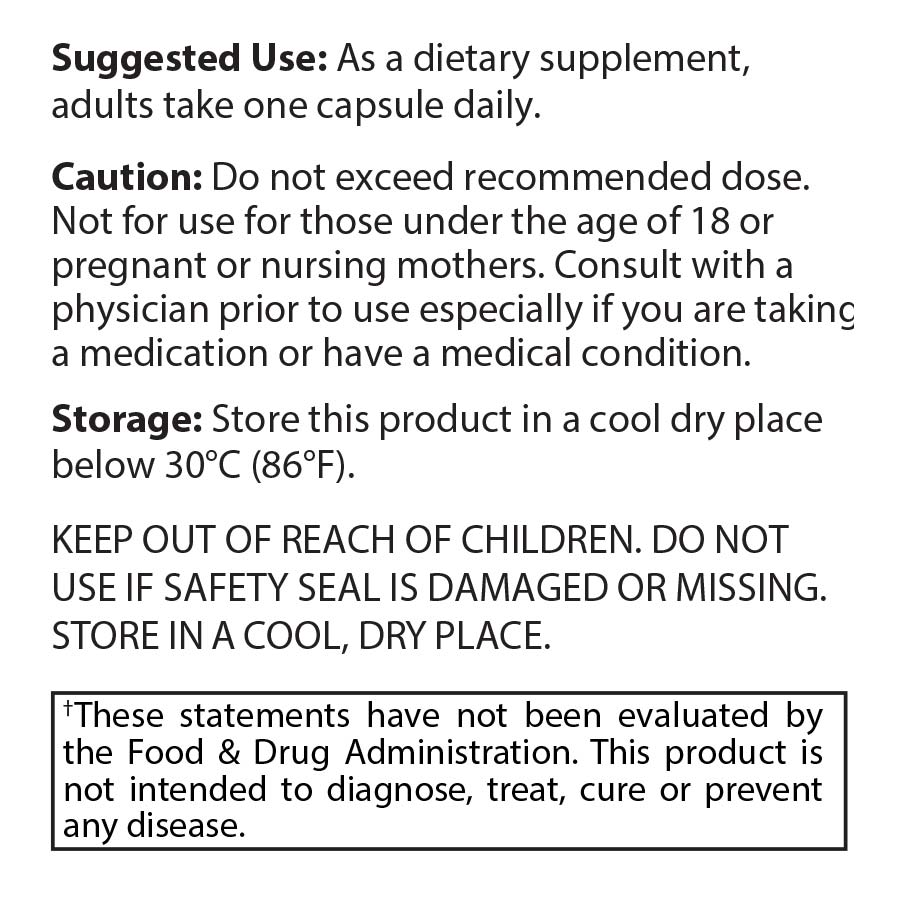 Suggested Use: As a dietary supplement, adults take one capsule daily.

Caution: Do not exceed recommended dose. Not for use for those under the age of 18 or pregnant or nursing mothers. Consult with a physician prior to use especially if you are taking a medication or have a medical condition.

Storage: Store this product in a cool dry place below 30°C (86°F).

KEEP OUT OF REACH OF CHILDREN. DO NOT USE IF SAFETY SEAL IS DAMAGED OR MISSING. STORE IN A COOL, DRY PLACE.

$^{†}$These statements have not been evaluated by the Food & Drug Administration. This product is not intended to diagnose, treat, cure or prevent any disease.